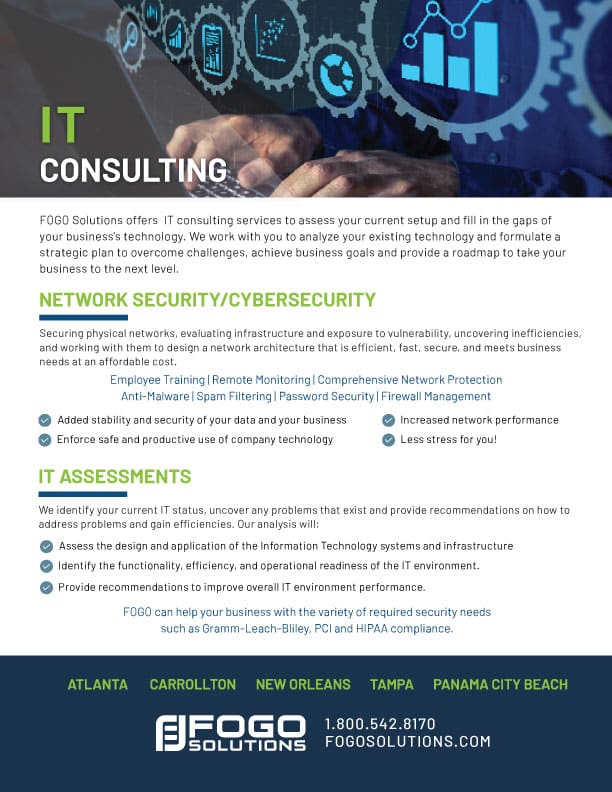 IT
CONSULTING

FOGO Solutions offers IT consulting services to assess your current setup and fill in the gaps of your business's technology. We work with you to analyze your existing technology and formulate a strategic plan to overcome challenges, achieve business goals and provide a roadmap to take your business to the next level.

NETWORK SECURITY/CYBERSECURITY

Securing physical networks, evaluating infrastructure and exposure to vulnerability, uncovering inefficiencies, and working with them to design a network architecture that is efficient, fast, secure, and meets business needs at an affordable cost.

Employee Training | Remote Monitoring | Comprehensive Network Protection
Anti-Malware | Spam Filtering | Password Security | Firewall Management

Added stability and security of your data and your business
Enforce safe and productive use of company technology
Increased network performance
Less stress for you!

IT ASSESSMENTS

We identify your current IT status, uncover any problems that exist and provide recommendations on how to address problems and gain efficiencies. Our analysis will:

Assess the design and application of the Information Technology systems and infrastructure
Identify the functionality, efficiency, and operational readiness of the IT environment.
Provide recommendations to improve overall IT environment performance.

FOGO can help your business with the variety of required security needs such as Gramm-Leach-Bliley, PCI and HIPAA compliance.

ATLANTA CARROLLTON NEW ORLEANS TAMPA PANAMA CITY BEACH

FOGO SOLUTIONS
1.800.542.8170
FOGOSOLUTIONS.COM